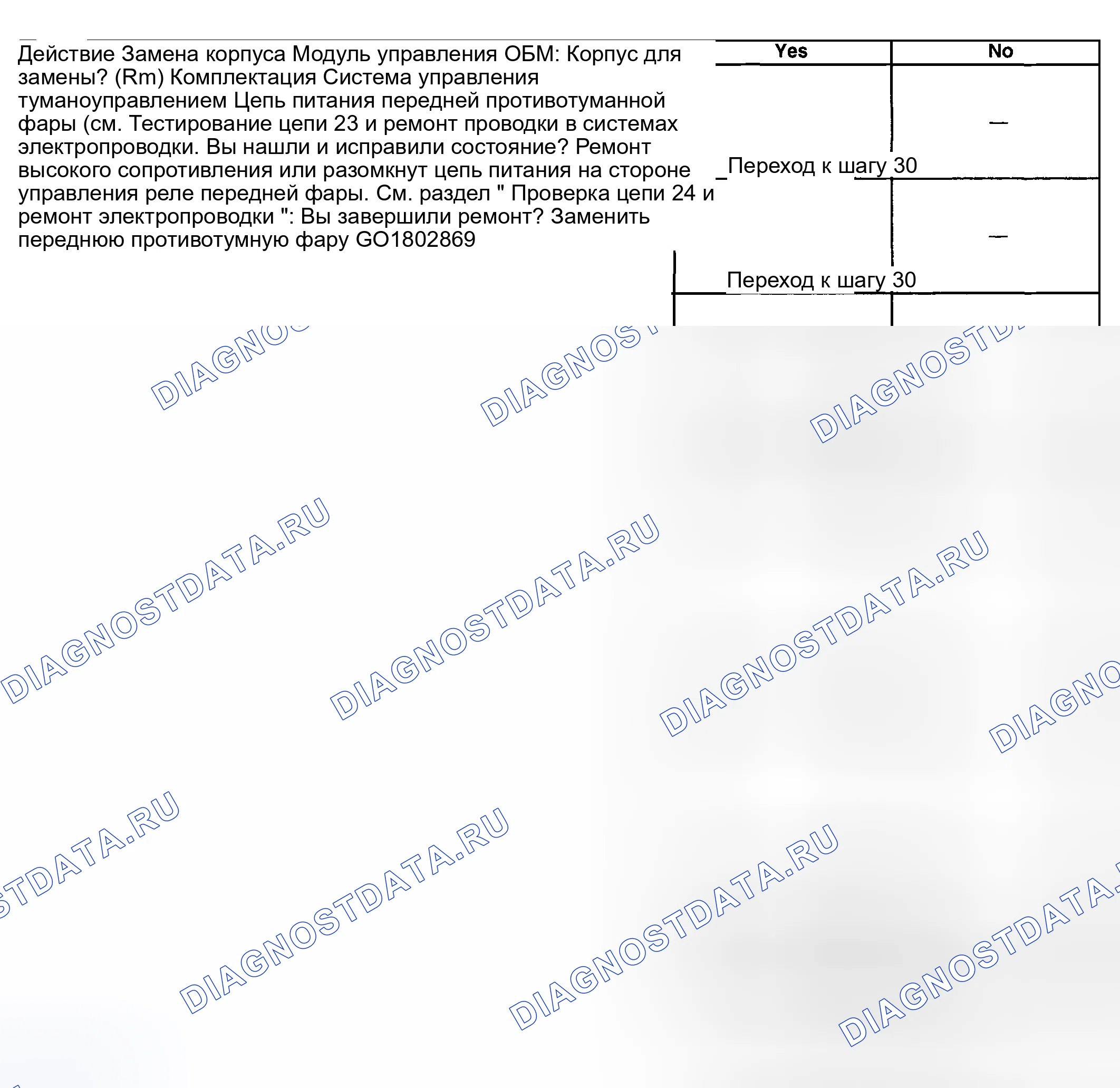 Действие Замена корпуса Модуль управления ОБМ: Корпус для замены? (Rm) Комплектация Система управления туманоуправлением Цепь питания передней противотуманной фары (см. Тестирование цепи 23 и ремонт проводки в системах электропроводки. Вы нашли и исправили состояние? Ремонт высокого сопротивления или разомкнут цепь питания на стороне управления реле передней фары. См. раздел " Проверка цепи 24 и ремонт электропроводки ": Вы завершили ремонт? Заменить переднюю противотумную фару GO1802869

| Yes | No |
|---|---|
| Переход к шагу 30 | — |
| Переход к шагу 30 | — |

DIAGNOSTDATA.RU